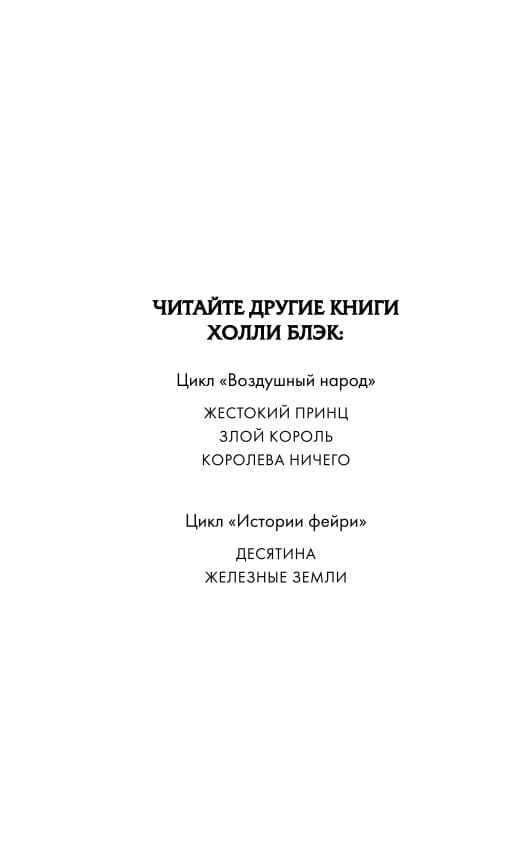 ЧИТАЙТЕ ДРУГИЕ КНИГИ
ХОЛЛИ БЛЭК:

Цикл «Воздушный народ»

ЖЕСТОКИЙ ПРИНЦ
ЗЛОЙ КОРОЛЬ
КОРОЛЕВА НИЧЕГО

Цикл «Истории фейри»

ДЕСЯТИНА
ЖЕЛЕЗНЫЕ ЗЕМЛИ